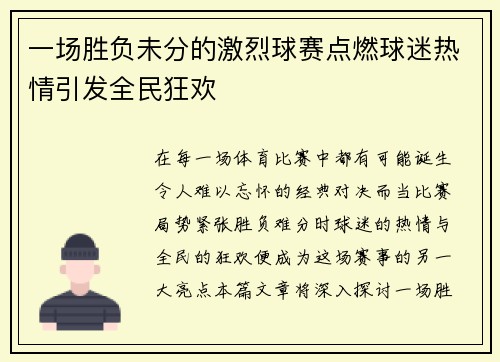 一场胜负未分的激烈球赛点燃球迷热情引发全民狂欢

在每一场体育比赛中都有可能诞生令人难以忘怀的经典对决而当比赛局势紧张胜负难分时球迷的热情与全民的狂欢便成为这场赛事的另一大亮点本篇文章将深入探讨一场胜